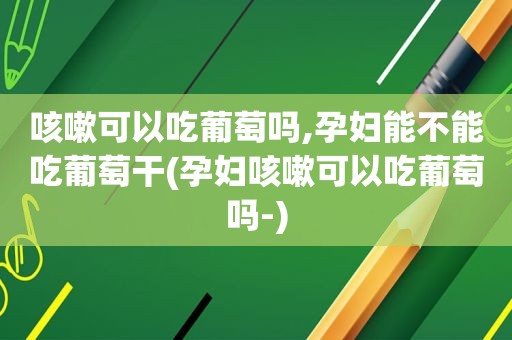 咳嗽可以吃葡萄吗,孕妇能不能吃葡萄干(孕妇咳嗽可以吃葡萄吗-)